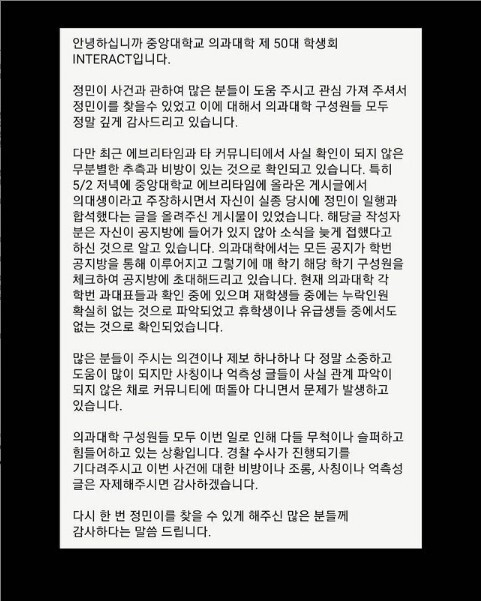 안녕하십니까 중앙대학교 의과대학 제 50대 학생회 INTERACT입니다.

정민이 사건과 관하여 많은 분들이 도움 주시고 관심 가져 주셔서 정민이를 찾을수 있었고 이에 대해서 의과대학 구성원들 모두 정말 깊게 감사드리고 있습니다.

다만 최근 에브리타임과 타 커뮤니티에서 사실 확인이 되지 않은 무분별한 추측과 비방이 있는 것으로 확인되고 있습니다. 특히 5/2 저녁에 중앙대학교 에브리타임에 올라온 게시글에서 의대생이라고 주장하시면서 자신이 실종 당시에 정민이 일행과 합석했다는 글을 올려주신 게시물이 있었습니다. 해당글 작성자 분은 자신이 공지방에 들어가 있지 않아 소식을 늦게 접했다고 하신 것으로 알고 있습니다. 의과대학에서는 모든 공지가 학번 공지방을 통해 이루어지고 그렇기에 매 학기 해당 학기 구성원을 체크하여 공지방에 초대해드리고 있습니다. 현재 의과대학 각 학번 과대표들과 확인 중에 있으며 재학생들 중에는 누락인원 확실히 없는 것으로 파악되었고 휴학생이나 유급생들 중에서도 없는 것으로 확인되었습니다.

많은 분들이 주시는 의견이나 제보 하나하나 다 정말 소중하고 도움이 많이 되지만 사칭이나 억측성 글들이 사실 관계 파악이 되지 않은 채로 커뮤니티에 떠돌아 다니면서 문제가 발생하고 있습니다.

의과대학 구성원들 모두 이번 일로 인해 다들 무척이나 슬퍼하고 힘들어하고 있는 상황입니다. 경찰 수사가 진행되기를 기다려주시고 이번 사건에 대한 비방이나 조롱, 사칭이나 억측성 글은 자제해주시면 감사하겠습니다.

다시 한 번 정민이를 찾을 수 있게 해주신 많은 분들께 감사하다는 말씀 드립니다.